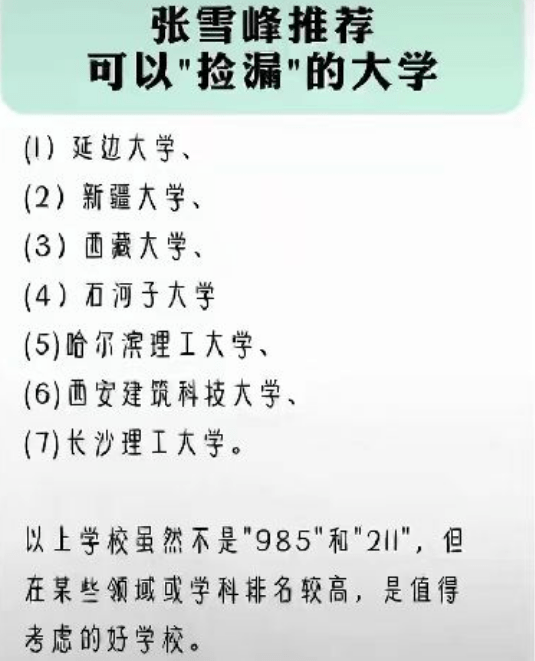 张雪峰推荐
可以"捡漏"的大学

(1) 延边大学、
(2) 新疆大学、
(3) 西藏大学、
(4) 石河子大学
(5)哈尔滨理工大学、
(6)西安建筑科技大学、
(7)长沙理工大学。

以上学校虽然不是"985"和"211"，但在某些领域或学科排名较高，是值得考虑的好学校。